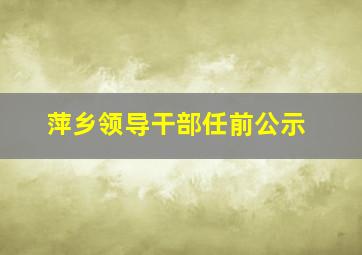 萍乡领导干部任前公示